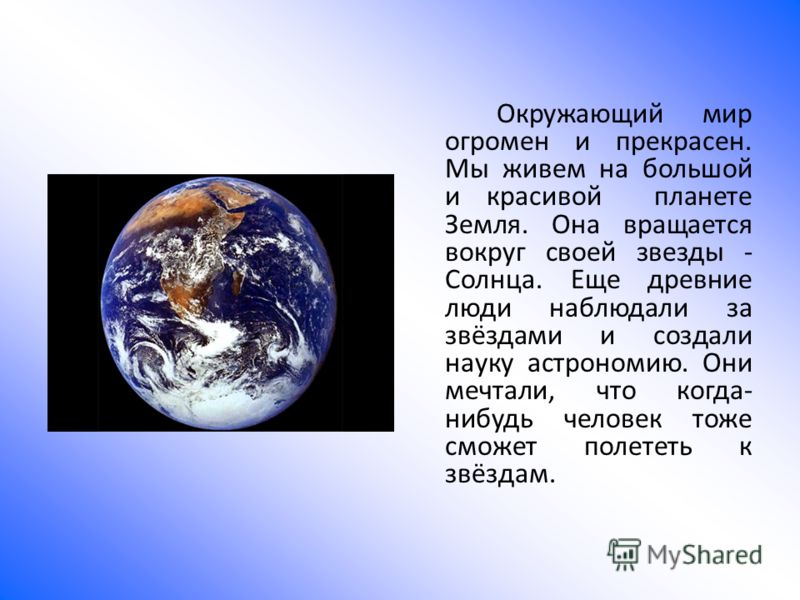 Окружающий мир огромен и прекрасен. Мы живем на большой и красивой планете Земля. Она вращается вокруг своей звезды - Солнца. Еще древние люди наблюдали за звёздами и создали науку астрономию. Они мечтали, что когда-нибудь человек тоже сможет полететь к звёздам.

MyShared